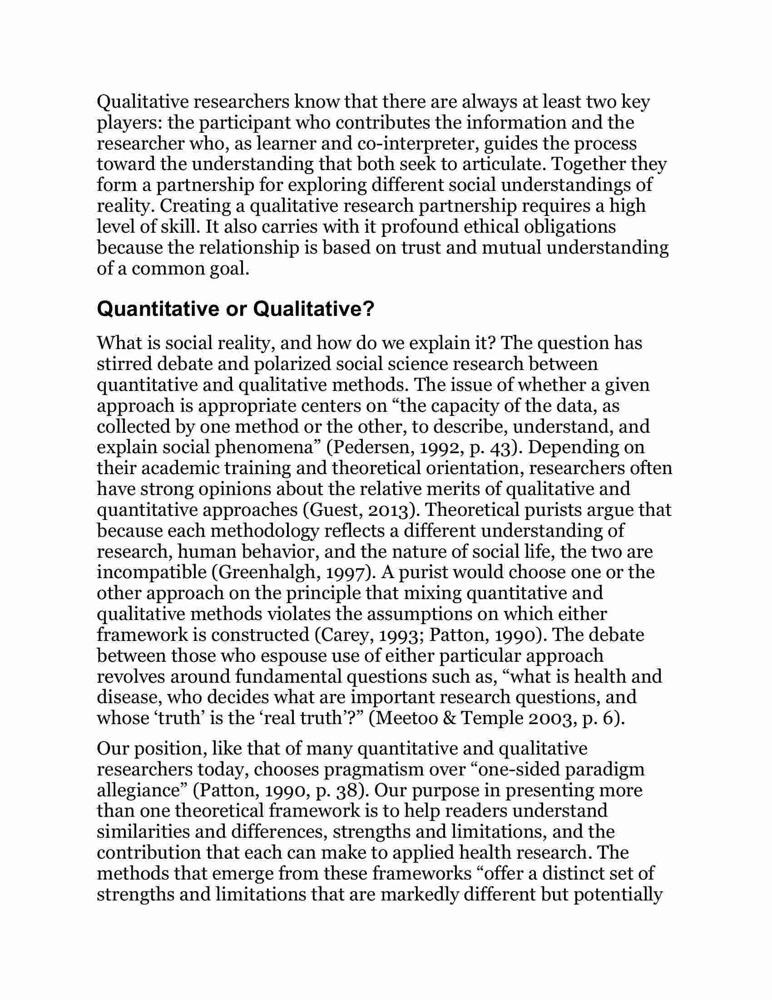 Qualitative researchers know that there are always at least two key players: the participant who contributes the information and the researcher who, as learner and co-interpreter, guides the process toward the understanding that both seek to articulate. Together they form a partnership for exploring different social understandings of reality. Creating a qualitative research partnership requires a high level of skill. It also carries with it profound ethical obligations because the relationship is based on trust and mutual understanding of a common goal.

Quantitative or Qualitative?

What is social reality, and how do we explain it? The question has stirred debate and polarized social science research between quantitative and qualitative methods. The issue of whether a given approach is appropriate centers on “the capacity of the data, as collected by one method or the other, to describe, understand, and explain social phenomena” (Pedersen, 1992, p. 43). Depending on their academic training and theoretical orientation, researchers often have strong opinions about the relative merits of qualitative and quantitative approaches (Guest, 2013). Theoretical purists argue that because each methodology reflects a different understanding of research, human behavior, and the nature of social life, the two are incompatible (Greenhalgh, 1997). A purist would choose one or the other approach on the principle that mixing quantitative and qualitative methods violates the assumptions on which either framework is constructed (Carey, 1993; Patton, 1990). The debate between those who espouse use of either particular approach revolves around fundamental questions such as, “what is health and disease, who decides what are important research questions, and whose ‘truth’ is the ‘real truth’?” (Meetoo & Temple 2003, p. 6).

Our position, like that of many quantitative and qualitative researchers today, chooses pragmatism over “one-sided paradigm allegiance” (Patton, 1990, p. 38). Our purpose in presenting more than one theoretical framework is to help readers understand similarities and differences, strengths and limitations, and the contribution that each can make to applied health research. The methods that emerge from these frameworks “offer a distinct set of strengths and limitations that are markedly different but potentially